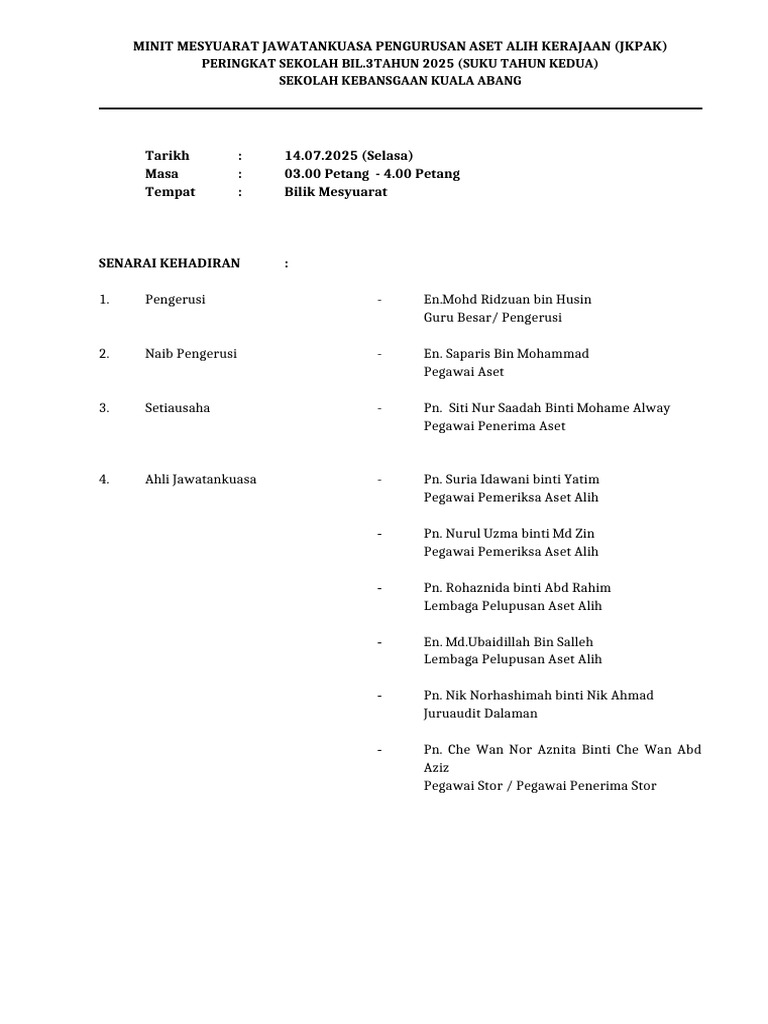 MINIT MESYUARAT JAWATANKUASA PENGURUSAN ASET ALIH KERAJAAN (JKPAK)
PERINGKAT SEKOLAH BIL.3TAHUN 2025 (SUKU TAHUN KEDUA)
SEKOLAH KEBANSGAAN KUALA ABANG

Tarikh : 14.07.2025 (Selasa)
Masa : 03.00 Petang - 4.00 Petang
Tempat : Bilik Mesyuarat

SENARAI KEHADIRAN :

1. Pengerusi - En.Mohd Ridzuan bin Husin
Guru Besar/ Pengerusi

2. Naib Pengerusi - En. Saparis Bin Mohammad
Pegawai Aset

3. Setiausaha - Pn. Siti Nur Saadah Binti Mohame Alway
Pegawai Penerima Aset

4. Ahli Jawatankuasa - Pn. Suria Idawani binti Yatim
Pegawai Pemeriksa Aset Alih

- Pn. Nurul Uzma binti Md Zin
Pegawai Pemeriksa Aset Alih

- Pn. Rohaznida binti Abd Rahim
Lembaga Pelupusan Aset Alih

- En. Md.Ubaidillah Bin Salleh
Lembaga Pelupusan Aset Alih

- Pn. Nik Norhashimah binti Nik Ahmad
Juruaudit Dalaman

- Pn. Che Wan Nor Aznita Binti Che Wan Abd Aziz
Pegawai Stor / Pegawai Penerima Stor